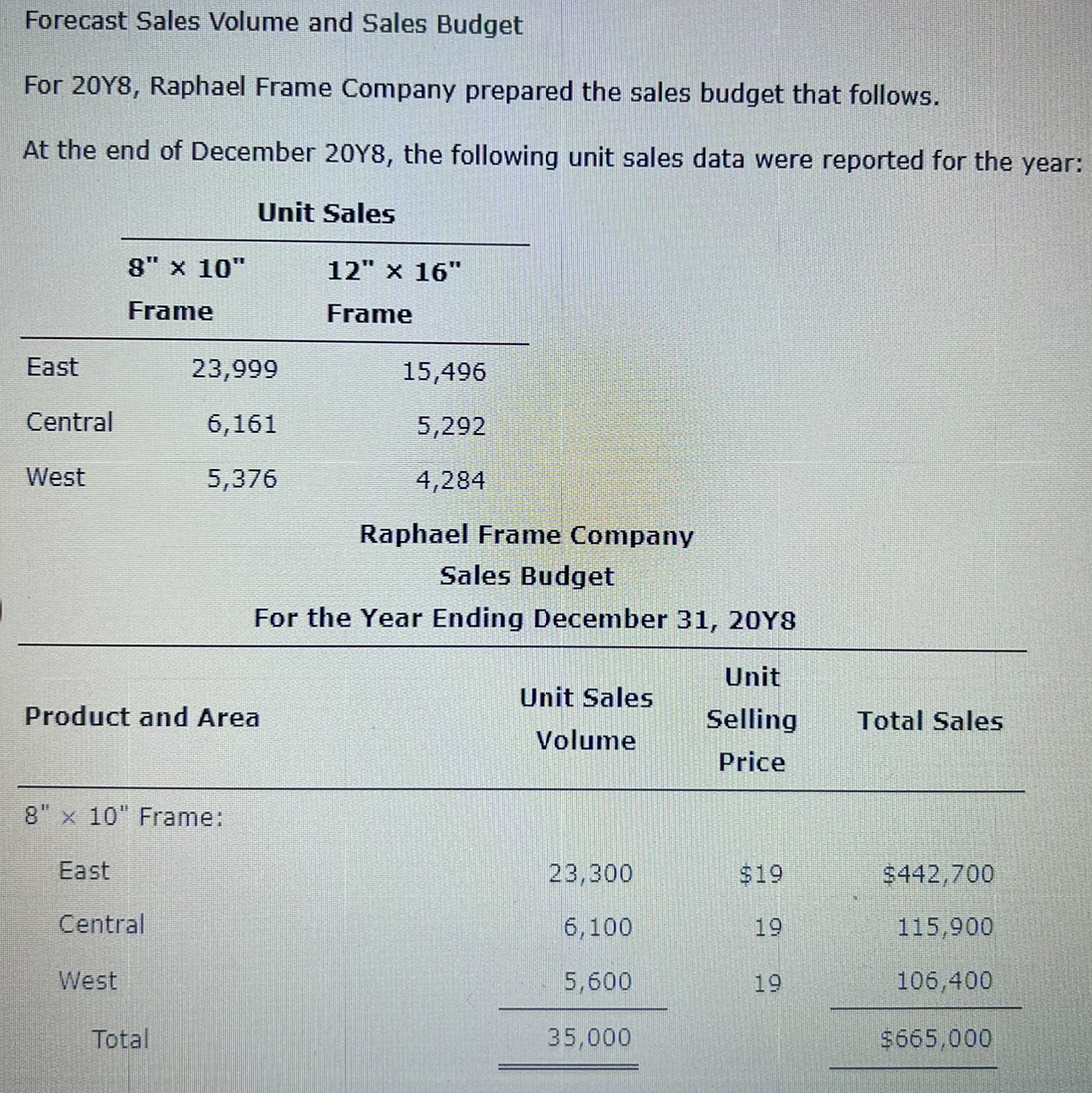 Forecast Sales Volume and Sales Budget

For 20Y8, Raphael Frame Company prepared the sales budget that follows.

At the end of December 20Y8, the following unit sales data were reported for the year:

Unit Sales

| | 8" × 10" Frame | 12" × 16" Frame |
|---|---|---|
| East | 23,999 | 15,496 |
| Central | 6,161 | 5,292 |
| West | 5,376 | 4,284 |

Raphael Frame Company
Sales Budget
For the Year Ending December 31, 20Y8

| Product and Area | Unit Sales Volume | Unit Selling Price | Total Sales |
|---|---|---|---|
| 8" × 10" Frame: | | | |
| East | 23,300 | $19 | $442,700 |
| Central | 6,100 | 19 | 115,900 |
| West | 5,600 | 19 | 106,400 |
| Total | 35,000 | | $665,000 |